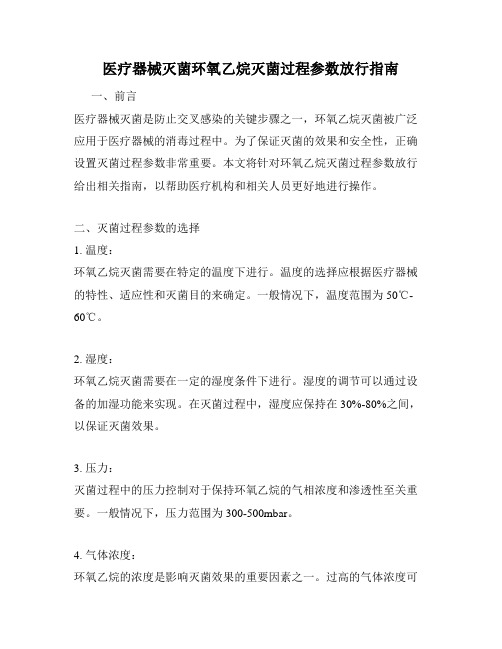 医疗器械灭菌环氧乙烷灭菌过程参数放行指南

一、前言

医疗器械灭菌是防止交叉感染的关键步骤之一，环氧乙烷灭菌被广泛应用于医疗器械的消毒过程中。为了保证灭菌的效果和安全性，正确设置灭菌过程参数非常重要。本文将针对环氧乙烷灭菌过程参数放行给出相关指南，以帮助医疗机构和相关人员更好地进行操作。

二、灭菌过程参数的选择

1. 温度：

环氧乙烷灭菌需要在特定的温度下进行。温度的选择应根据医疗器械的特性、适应性和灭菌目的来确定。一般情况下，温度范围为50℃-60℃。

2. 湿度：

环氧乙烷灭菌需要在一定的湿度条件下进行。湿度的调节可以通过设备的加湿功能来实现。在灭菌过程中，湿度应保持在30%-80%之间，以保证灭菌效果。

3. 压力：

灭菌过程中的压力控制对于保持环氧乙烷的气相浓度和渗透性至关重要。一般情况下，压力范围为300-500mbar。

4. 气体浓度：

环氧乙烷的浓度是影响灭菌效果的重要因素之一。过高的气体浓度可